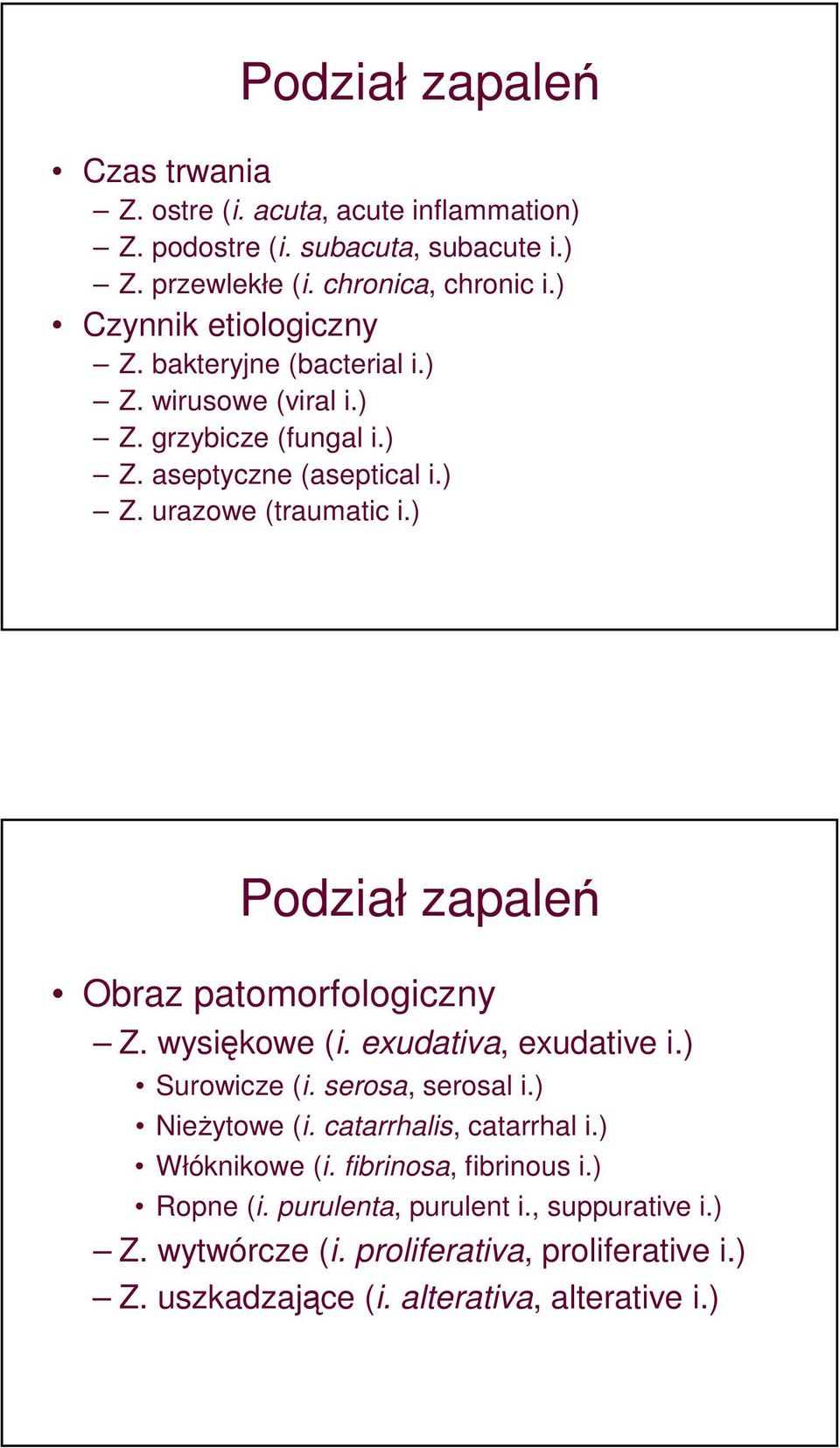 Podział zapaleń

• Czas trwania
– Z. ostre (i. acuta, acute inflammation)
– Z. podostre (i. subacuta, subacute i.)
– Z. przewlekłe (i. chronica, chronic i.)
• Czynnik etiologiczny
– Z. bakteryjne (bacterial i.)
– Z. wirusowe (viral i.)
– Z. grzybicze (fungal i.)
– Z. aseptyczne (aseptical i.)
– Z. urazowe (traumatic i.)

Podział zapaleń

• Obraz patomorfologiczny
– Z. wysiękowe (i. exudativa, exudative i.)
• Surowicze (i. serosa, serosal i.)
• Nieżytowe (i. catarrhalis, catarrhal i.)
• Włóknikowe (i. fibrinosa, fibrinous i.)
• Ropne (i. purulenta, purulent i., suppurative i.)
– Z. wytwórcze (i. proliferativa, proliferative i.)
– Z. uszkadzające (i. alterativa, alterative i.)